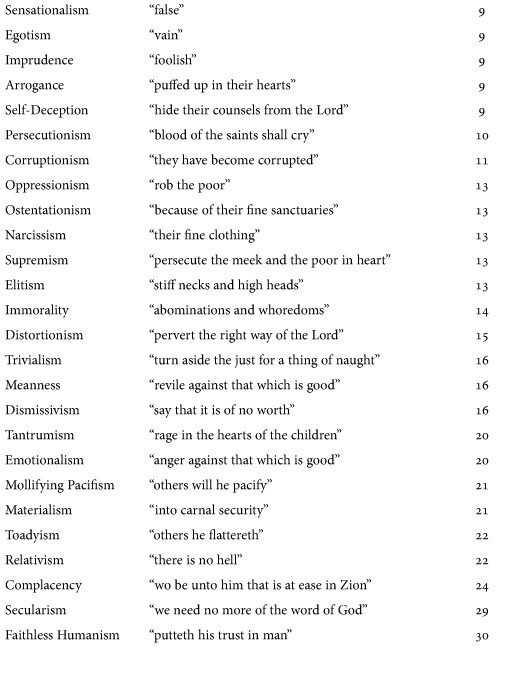 | | | |
|---|---|---|
| Sensationalism | “false” | 9 |
| Egotism | “vain” | 9 |
| Imprudence | “foolish” | 9 |
| Arrogance | “puffed up in their hearts” | 9 |
| Self-Deception | “hide their counsels from the Lord” | 9 |
| Persecutionism | “blood of the saints shall cry” | 10 |
| Corruptionism | “they have become corrupted” | 11 |
| Oppressionism | “rob the poor” | 13 |
| Ostentationism | “because of their fine sanctuaries” | 13 |
| Narcissism | “their fine clothing” | 13 |
| Supremism | “persecute the meek and the poor in heart” | 13 |
| Elitism | “stiff necks and high heads” | 13 |
| Immorality | “abominations and whoredoms” | 14 |
| Distortionism | “pervert the right way of the Lord” | 15 |
| Trivialism | “turn aside the just for a thing of naught” | 16 |
| Meanness | “revile against that which is good” | 16 |
| Dismissivism | “say that it is of no worth” | 16 |
| Tantrumism | “rage in the hearts of the children” | 20 |
| Emotionalism | “anger against that which is good” | 20 |
| Mollifying Pacifism | “others will he pacify” | 21 |
| Materialism | “into carnal security” | 21 |
| Toadyism | “others he flattereth” | 22 |
| Relativism | “there is no hell” | 22 |
| Complacency | “wo be unto him that is at ease in Zion” | 24 |
| Secularism | “we need no more of the word of God” | 29 |
| Faithless Humanism | “putteth his trust in man” | 30 |